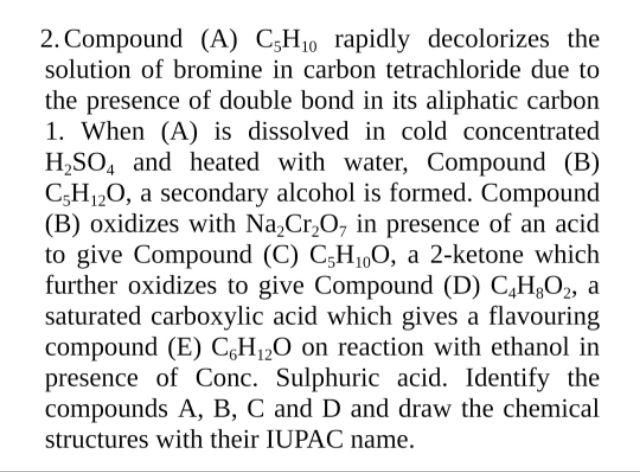 2. Compound (A) $C_5H_{10}$ rapidly decolorizes the solution of bromine in carbon tetrachloride due to the presence of double bond in its aliphatic carbon 1. When (A) is dissolved in cold concentrated $H_2SO_4$ and heated with water, Compound (B) $C_5H_{12}O$, a secondary alcohol is formed. Compound (B) oxidizes with $Na_2Cr_2O_7$ in presence of an acid to give Compound (C) $C_5H_{10}O$, a 2-ketone which further oxidizes to give Compound (D) $C_4H_8O_2$, a saturated carboxylic acid which gives a flavouring compound (E) $C_6H_{12}O$ on reaction with ethanol in presence of Conc. Sulphuric acid. Identify the compounds A, B, C and D and draw the chemical structures with their IUPAC name.